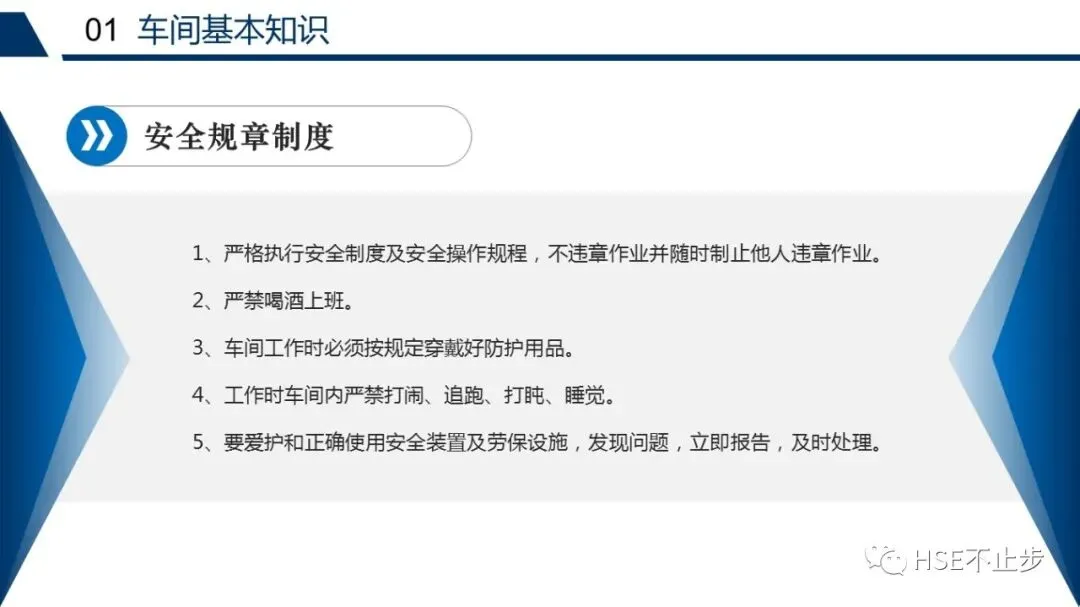 01 车间基本知识

安全规章制度

1、严格执行安全制度及安全操作规程，不违章作业并随时制止他人违章作业。

2、严禁喝酒上班。

3、车间工作时必须按规定穿戴好防护用品。

4、工作时车间内严禁打闹、追跑、打盹、睡觉。

5、要爱护和正确使用安全装置及劳保设施，发现问题，立即报告，及时处理。

HSE不止步